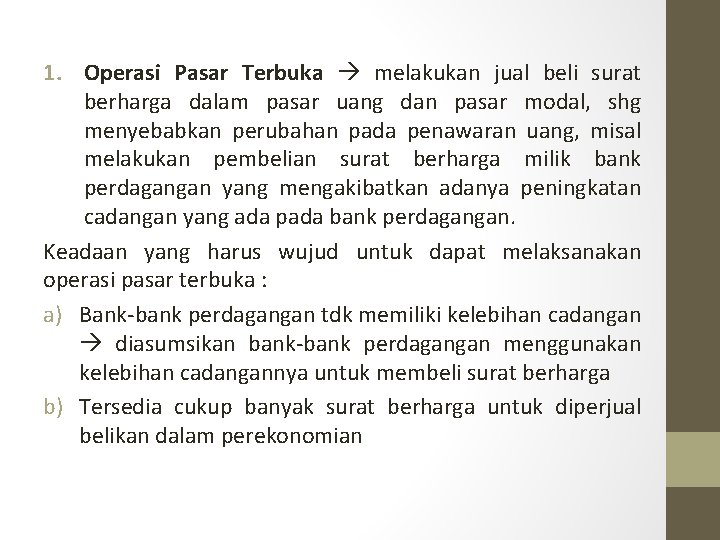 1. Operasi Pasar Terbuka → melakukan jual beli surat berharga dalam pasar uang dan pasar modal, shg menyebabkan perubahan pada penawaran uang, misal melakukan pembelian surat berharga milik bank perdagangan yang mengakibatkan adanya peningkatan cadangan yang ada pada bank perdagangan.

Keadaan yang harus wujud untuk dapat melaksanakan operasi pasar terbuka :

a) Bank-bank perdagangan tdk memiliki kelebihan cadangan → diasumsikan bank-bank perdagangan menggunakan kelebihan cadangannya untuk membeli surat berharga
b) Tersedia cukup banyak surat berharga untuk diperjual belikan dalam perekonomian